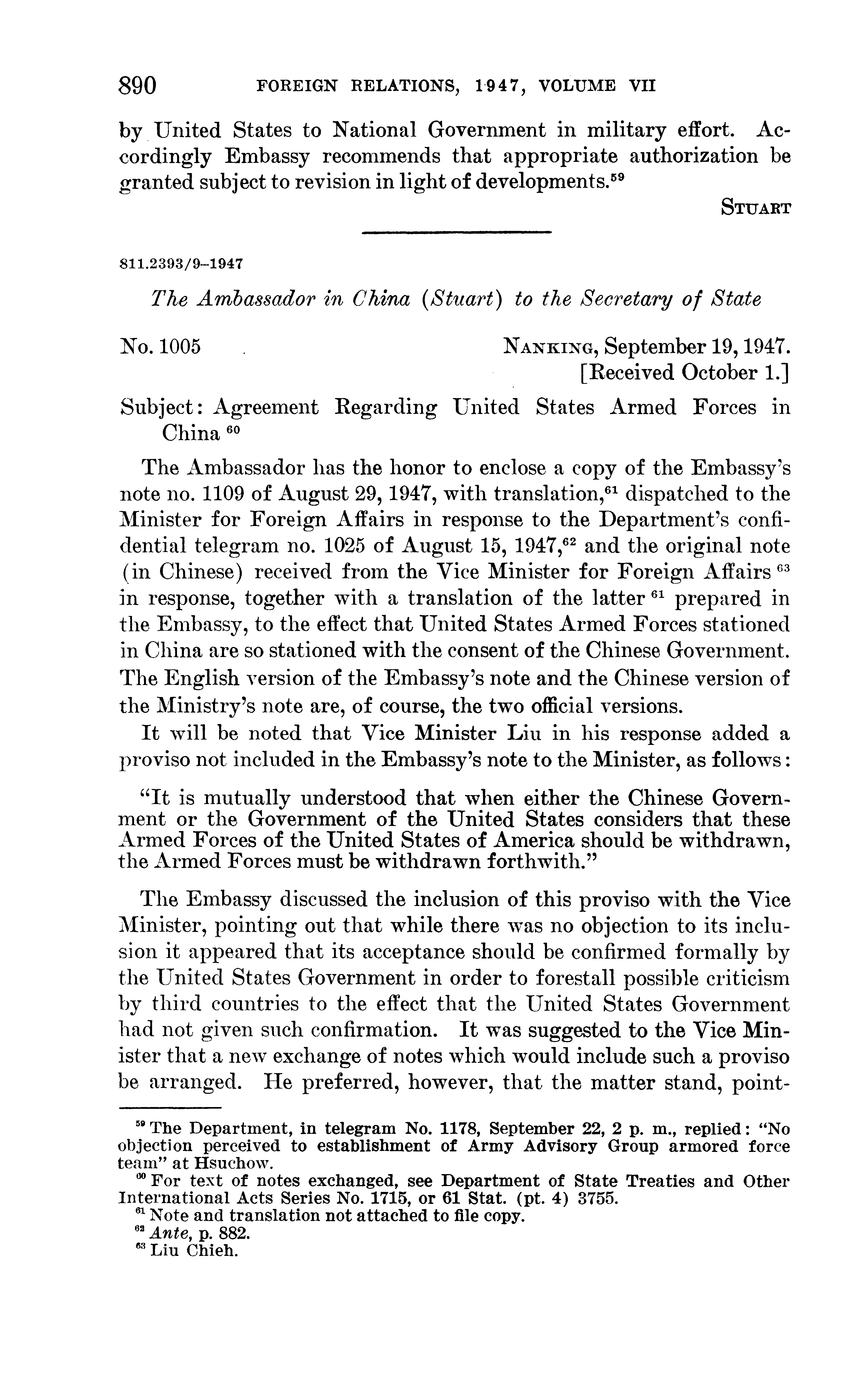 890 FOREIGN RELATIONS, 1947, VOLUME VII

by United States to National Government in military effort. Accordingly Embassy recommends that appropriate authorization be granted subject to revision in light of developments.$^{59}$

STUART

811.2393/9–1947

The Ambassador in China (Stuart) to the Secretary of State

No. 1005 NANKING, September 19, 1947.
[Received October 1.]

Subject: Agreement Regarding United States Armed Forces in China $^{60}$

The Ambassador has the honor to enclose a copy of the Embassy's note no. 1109 of August 29, 1947, with translation,$^{61}$ dispatched to the Minister for Foreign Affairs in response to the Department's confidential telegram no. 1025 of August 15, 1947,$^{62}$ and the original note (in Chinese) received from the Vice Minister for Foreign Affairs $^{63}$ in response, together with a translation of the latter $^{61}$ prepared in the Embassy, to the effect that United States Armed Forces stationed in China are so stationed with the consent of the Chinese Government. The English version of the Embassy's note and the Chinese version of the Ministry's note are, of course, the two official versions.

It will be noted that Vice Minister Liu in his response added a proviso not included in the Embassy's note to the Minister, as follows:

"It is mutually understood that when either the Chinese Government or the Government of the United States considers that these Armed Forces of the United States of America should be withdrawn, the Armed Forces must be withdrawn forthwith."

The Embassy discussed the inclusion of this proviso with the Vice Minister, pointing out that while there was no objection to its inclusion it appeared that its acceptance should be confirmed formally by the United States Government in order to forestall possible criticism by third countries to the effect that the United States Government had not given such confirmation. It was suggested to the Vice Minister that a new exchange of notes which would include such a proviso be arranged. He preferred, however, that the matter stand, point-

$^{59}$ The Department, in telegram No. 1178, September 22, 2 p. m., replied: "No objection perceived to establishment of Army Advisory Group armored force team" at Hsuchow.
$^{60}$ For text of notes exchanged, see Department of State Treaties and Other International Acts Series No. 1715, or 61 Stat. (pt. 4) 3755.
$^{61}$ Note and translation not attached to file copy.
$^{62}$ Ante, p. 882.
$^{63}$ Liu Chieh.